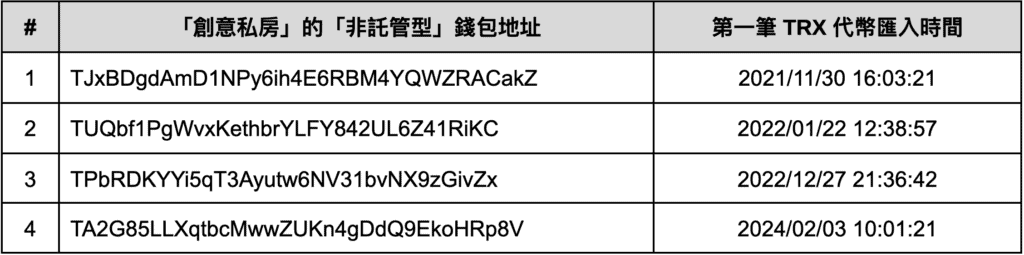 | # | 「創意私房」的「非託管型」錢包地址 | 第一筆 TRX 代幣匯入時間 |
|---|---|---|
| 1 | TJxBDgdAmD1NPy6ih4E6RBM4YQWZRACakZ | 2021/11/30 16:03:21 |
| 2 | TUQbf1PgWvxKethbrYLFY842UL6Z41RiKC | 2022/01/22 12:38:57 |
| 3 | TPbRDKYYi5qT3Ayutw6NV31bvNX9zGivZx | 2022/12/27 21:36:42 |
| 4 | TA2G85LLXqtbcMwwZUKn4gDdQ9EkoHRp8V | 2024/02/03 10:01:21 |